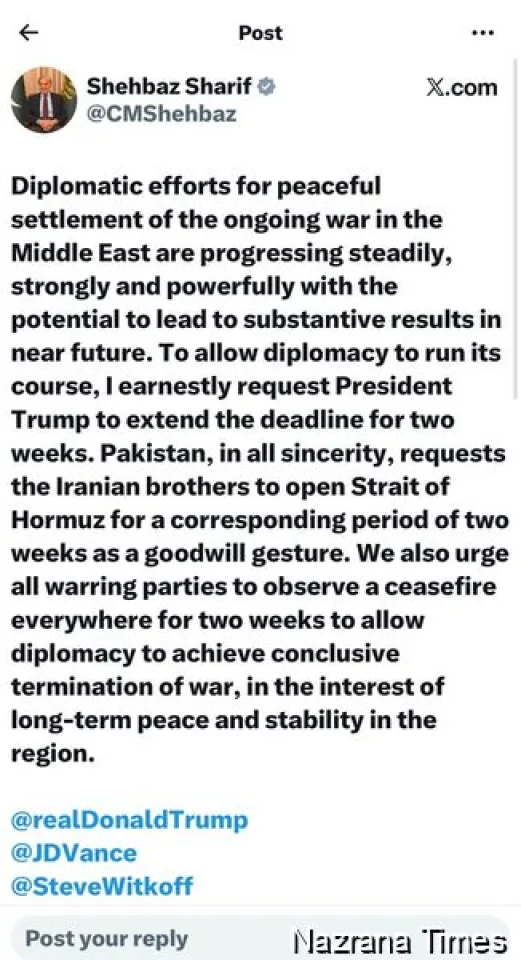 Post

Shehbaz Sharif
@CMShehbaz

𝕏.com

Diplomatic efforts for peaceful settlement of the ongoing war in the Middle East are progressing steadily, strongly and powerfully with the potential to lead to substantive results in near future. To allow diplomacy to run its course, I earnestly request President Trump to extend the deadline for two weeks. Pakistan, in all sincerity, requests the Iranian brothers to open Strait of Hormuz for a corresponding period of two weeks as a goodwill gesture. We also urge all warring parties to observe a ceasefire everywhere for two weeks to allow diplomacy to achieve conclusive termination of war, in the interest of long-term peace and stability in the region.

@realDonaldTrump
@JDVance
@SteveWitkoff

Post your reply

Nazrana Times